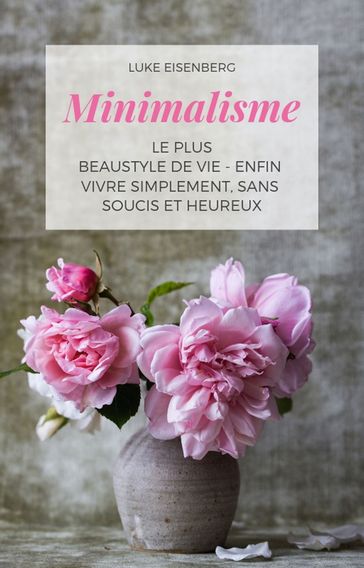 LUKE EISENBERG

Minimalisme

LE PLUS
BEAUSTYLE DE VIE - ENFIN
VIVRE SIMPLEMENT, SANS
SOUCIS ET HEUREUX